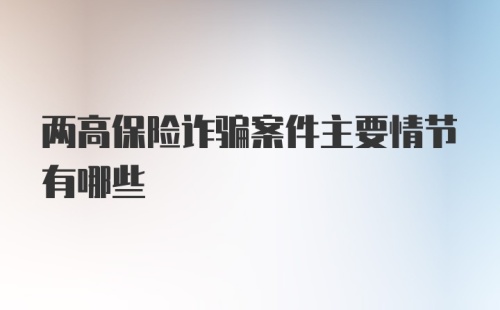 两高保险诈骗案件主要情节有哪些